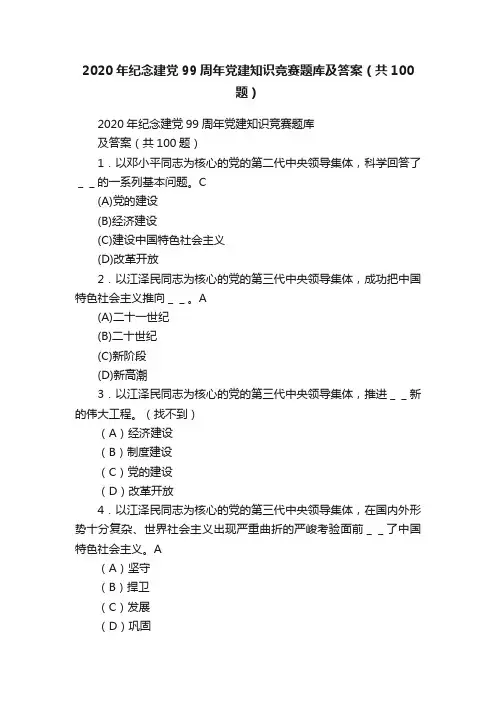 2020年纪念建党99周年党建知识竞赛题库及答案（共100题）

2020年纪念建党99周年党建知识竞赛题库

及答案（共100题）

1．以邓小平同志为核心的党的第二代中央领导集体，科学回答了＿＿的一系列基本问题。C

(A)党的建设

(B)经济建设

(C)建设中国特色社会主义

(D)改革开放

2．以江泽民同志为核心的党的第三代中央领导集体，成功把中国特色社会主义推向＿＿。A

(A)二十一世纪

(B)二十世纪

(C)新阶段

(D)新高潮

3．以江泽民同志为核心的党的第三代中央领导集体，推进＿＿新的伟大工程。（找不到）

（A）经济建设

（B）制度建设

（C）党的建设

（D）改革开放

4．以江泽民同志为核心的党的第三代中央领导集体，在国内外形势十分复杂、世界社会主义出现严重曲折的严峻考验面前＿＿了中国特色社会主义。A

（A）坚守

（B）捍卫

（C）发展

（D）巩固